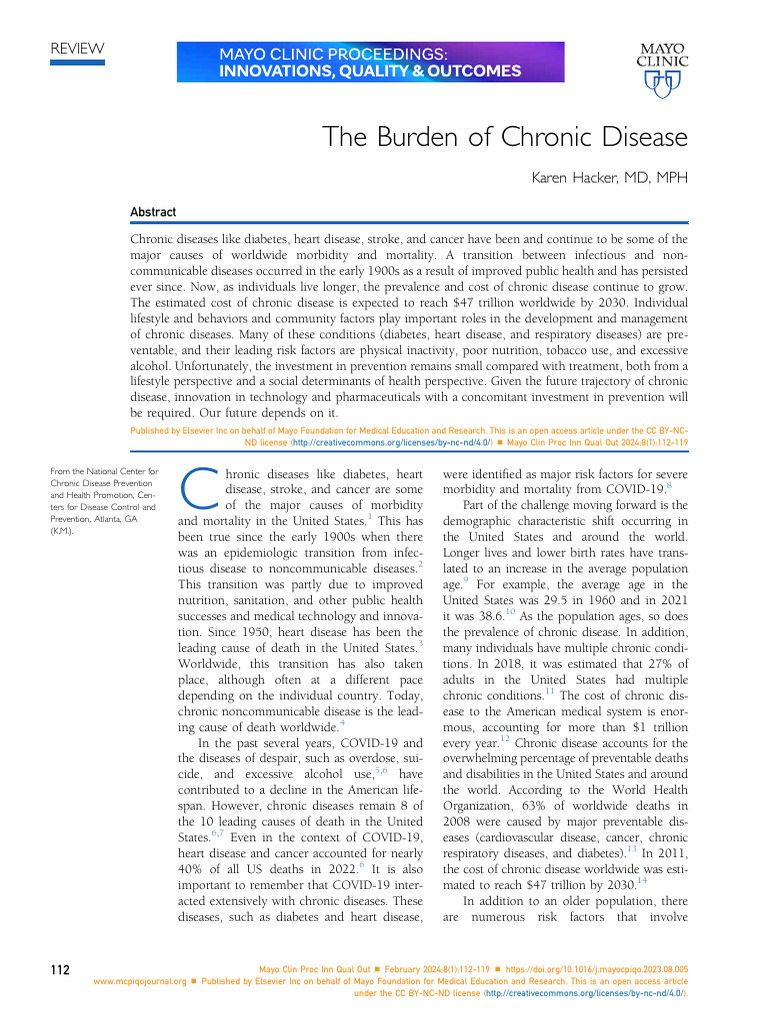 REVIEW

MAYO CLINIC PROCEEDINGS:
INNOVATIONS, QUALITY & OUTCOMES

MAYO CLINIC

The Burden of Chronic Disease

Karen Hacker, MD, MPH

Abstract

Chronic diseases like diabetes, heart disease, stroke, and cancer have been and continue to be some of the major causes of worldwide morbidity and mortality. A transition between infectious and noncommunicable diseases occurred in the early 1900s as a result of improved public health and has persisted ever since. Now, as individuals live longer, the prevalence and cost of chronic disease continue to grow. The estimated cost of chronic disease is expected to reach $47 trillion worldwide by 2030. Individual lifestyle and behaviors and community factors play important roles in the development and management of chronic diseases. Many of these conditions (diabetes, heart disease, and respiratory diseases) are preventable, and their leading risk factors are physical inactivity, poor nutrition, tobacco use, and excessive alcohol. Unfortunately, the investment in prevention remains small compared with treatment, both from a lifestyle perspective and a social determinants of health perspective. Given the future trajectory of chronic disease, innovation in technology and pharmaceuticals with a concomitant investment in prevention will be required. Our future depends on it.

Published by Elsevier Inc on behalf of Mayo Foundation for Medical Education and Research. This is an open access article under the CC BY-NC-ND license (http://creativecommons.org/licenses/by-nc-nd/4.0/) ■ Mayo Clin Proc Inn Qual Out 2024;8(1):112-119

From the National Center for Chronic Disease Prevention and Health Promotion, Centers for Disease Control and Prevention, Atlanta, GA (K.M.).

Chronic diseases like diabetes, heart disease, stroke, and cancer are some of the major causes of morbidity and mortality in the United States.$^{1}$ This has been true since the early 1900s when there was an epidemiologic transition from infectious disease to noncommunicable diseases.$^{2}$ This transition was partly due to improved nutrition, sanitation, and other public health successes and medical technology and innovation. Since 1950, heart disease has been the leading cause of death in the United States.$^{3}$ Worldwide, this transition has also taken place, although often at a different pace depending on the individual country. Today, chronic noncommunicable disease is the leading cause of death worldwide.$^{4}$

In the past several years, COVID-19 and the diseases of despair, such as overdose, suicide, and excessive alcohol use,$^{5,6}$ have contributed to a decline in the American lifespan. However, chronic diseases remain 8 of the 10 leading causes of death in the United States.$^{6,7}$ Even in the context of COVID-19, heart disease and cancer accounted for nearly 40% of all US deaths in 2022.$^{6}$ It is also important to remember that COVID-19 interacted extensively with chronic diseases. These diseases, such as diabetes and heart disease, were identified as major risk factors for severe morbidity and mortality from COVID-19.$^{8}$

Part of the challenge moving forward is the demographic characteristic shift occurring in the United States and around the world. Longer lives and lower birth rates have translated to an increase in the average population age.$^{9}$ For example, the average age in the United States was 29.5 in 1960 and in 2021 it was 38.6.$^{10}$ As the population ages, so does the prevalence of chronic disease. In addition, many individuals have multiple chronic conditions. In 2018, it was estimated that 27% of adults in the United States had multiple chronic conditions.$^{11}$ The cost of chronic disease to the American medical system is enormous, accounting for more than $1 trillion every year.$^{12}$ Chronic disease accounts for the overwhelming percentage of preventable deaths and disabilities in the United States and around the world. According to the World Health Organization, 63% of worldwide deaths in 2008 were caused by major preventable diseases (cardiovascular disease, cancer, chronic respiratory diseases, and diabetes).$^{13}$ In 2011, the cost of chronic disease worldwide was estimated to reach $47 trillion by 2030.$^{14}$

In addition to an older population, there are numerous risk factors that involve

112

Mayo Clin Proc Inn Qual Out ■ February 2024;8(1):112-119 ■ https://doi.org/10.1016/j.mayocpiqo.2023.08.005
www.mcpiqojournal.org ■ Published by Elsevier Inc on behalf of Mayo Foundation for Medical Education and Research. This is an open access article under the CC BY-NC-ND license (http://creativecommons.org/licenses/by-nc-nd/4.0/).